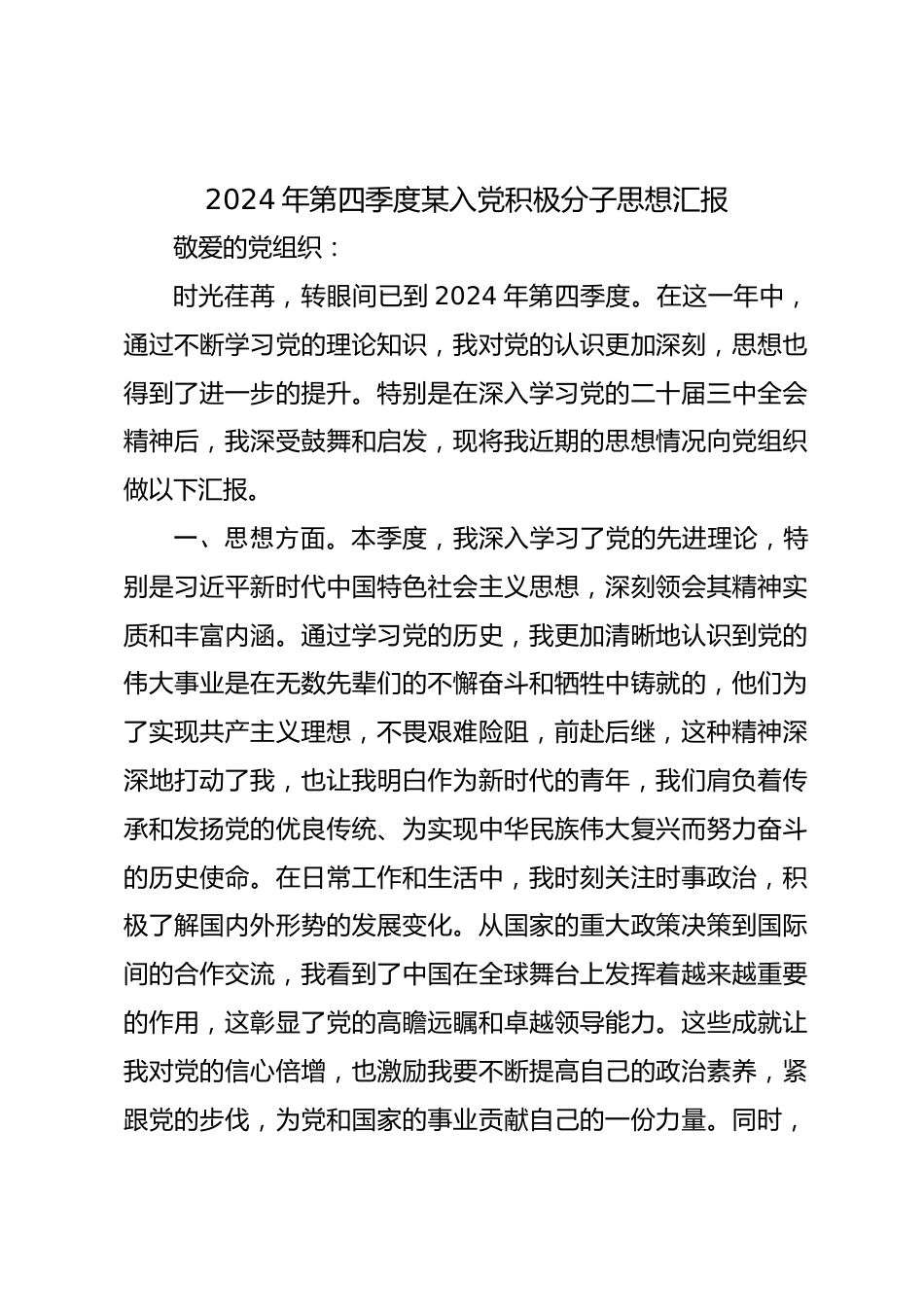 2024 年第四季度某入党积极分子思想汇报

敬爱的党组织：

时光荏苒，转眼间已到 2024 年第四季度。在这一年中，通过不断学习党的理论知识，我对党的认识更加深刻，思想也得到了进一步的提升。特别是在深入学习党的二十届三中全会精神后，我深受鼓舞和启发，现将我近期的思想情况向党组织做以下汇报。

一、思想方面。本季度，我深入学习了党的先进理论，特别是习近平新时代中国特色社会主义思想，深刻领会其精神实质和丰富内涵。通过学习党的历史，我更加清晰地认识到党的伟大事业是在无数先辈们的不懈奋斗和牺牲中铸就的，他们为了实现共产主义理想，不畏艰难险阻，前赴后继，这种精神深深地打动了我，也让我明白作为新时代的青年，我们肩负着传承和发扬党的优良传统、为实现中华民族伟大复兴而努力奋斗的历史使命。在日常工作和生活中，我时刻关注时事政治，积极了解国内外形势的发展变化。从国家的重大政策决策到国际间的合作交流，我看到了中国在全球舞台上发挥着越来越重要的作用，这彰显了党的高瞻远瞩和卓越领导能力。这些成就让我对党的信心倍增，也激励我要不断提高自己的政治素养，紧跟党的步伐，为党和国家的事业贡献自己的一份力量。同时，